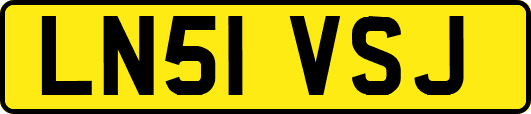 LN51 VSJ